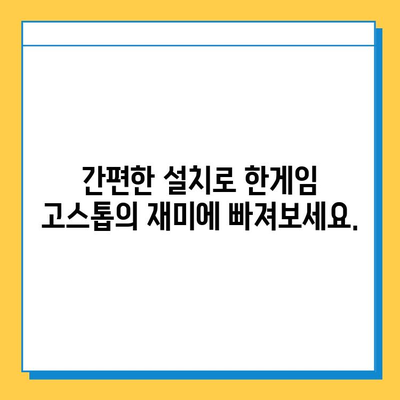 간편한 설치로 한게임 고스톱의 재미에 빠져보세요.